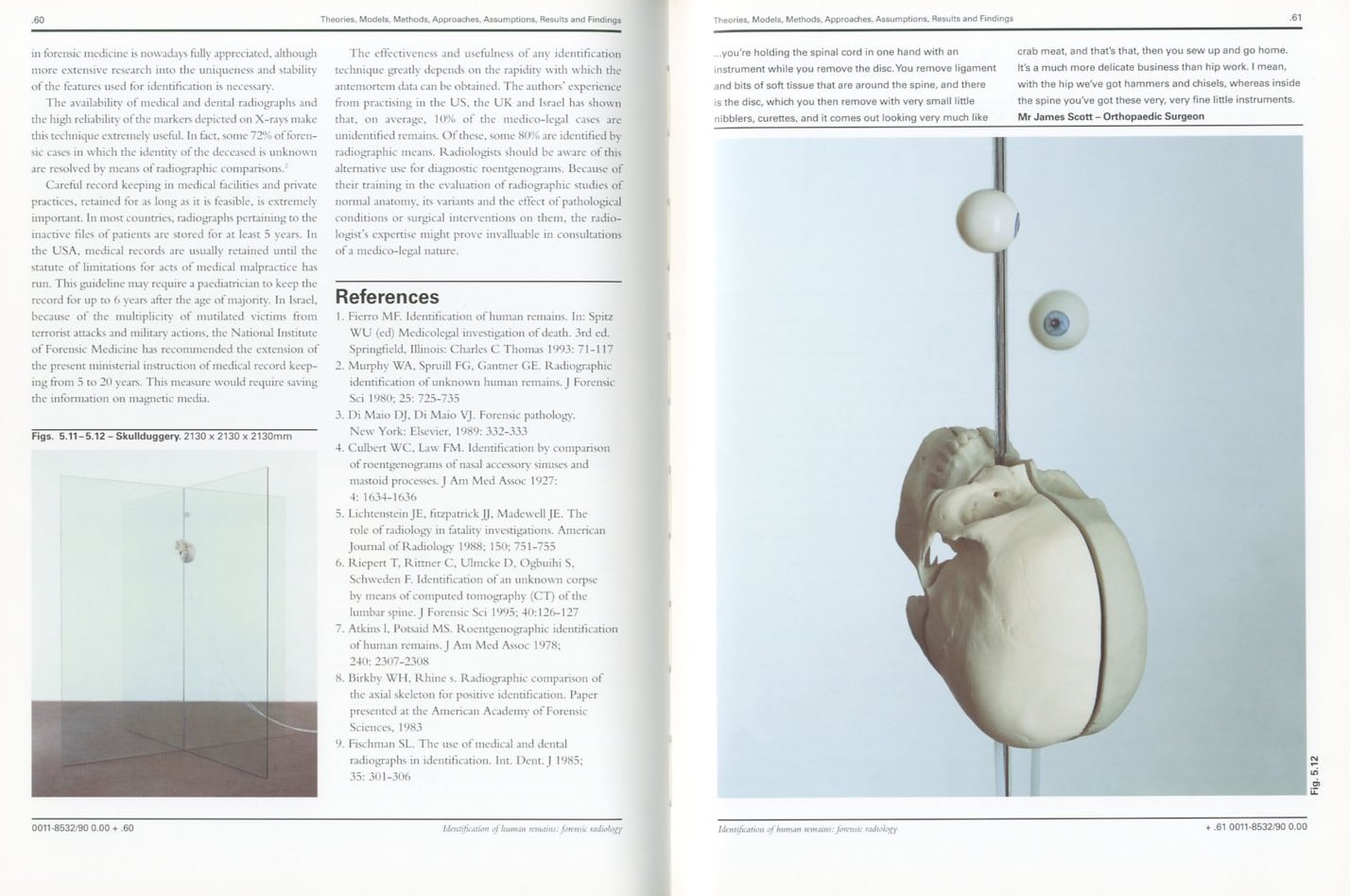 .60

Theories, Models, Methods, Approaches, Assumptions, Results and Findings

in forensic medicine is nowadays fully appreciated, although more extensive research into the uniqueness and stability of the features used for identification is necessary.

The availability of medical and dental radiographs and the high reliability of the markers depicted on X-rays make this technique extremely useful. In fact, some 72% of forensic cases in which the identity of the deceased is unknown are resolved by means of radiographic comparisons.$^2$

Careful record keeping in medical facilities and private practices, retained for as long as it is feasible, is extremely important. In most countries, radiographs pertaining to the inactive files of patients are stored for at least 5 years. In the USA, medical records are usually retained until the statute of limitations for acts of medical malpractice has run. This guideline may require a paediatrician to keep the record for up to 6 years after the age of majority. In Israel, because of the multiplicity of mutilated victims from terrorist attacks and military actions, the National Institute of Forensic Medicine has recommended the extension of the present ministerial instruction of medical record keeping from 5 to 20 years. This measure would require saving the information on magnetic media.

Figs. 5.11–5.12 – Skullduggery. 2130 x 2130 x 2130mm

The effectiveness and usefulness of any identification technique greatly depends on the rapidity with which the antemortem data can be obtained. The authors' experience from practising in the US, the UK and Israel has shown that, on average, 10% of the medico-legal cases are unidentified remains. Of these, some 80% are identified by radiographic means. Radiologists should be aware of this alternative use for diagnostic roentgenograms. Because of their training in the evaluation of radiographic studies of normal anatomy, its variants and the effect of pathological conditions or surgical interventions on them, the radiologist's expertise might prove invalluable in consultations of a medico-legal nature.

References

1. Fierro MF. Identification of human remains. In: Spitz WU (ed) Medicolegal investigation of death. 3rd ed. Springfield, Illinois: Charles C Thomas 1993: 71-117
2. Murphy WA, Spruill FG, Gantner GE. Radiographic identification of unknown human remains. J Forensic Sci 1980; 25: 725-735
3. Di Maio DJ, Di Maio VJ. Forensic pathology. New York: Elsevier, 1989: 332-333
4. Culbert WC, Law FM. Identification by comparison of roentgenograms of nasal accessory sinuses and mastoid processes. J Am Med Assoc 1927: 4: 1634-1636
5. Lichtenstein JE, fitzpatrick JJ, Madewell JE. The role of radiology in fatality investigations. American Journal of Radiology 1988; 150; 751-755
6. Riepert T, Rittner C, Ulmcke D, Ogbuihi S, Schweden F. Identification of an unknown corpse by means of computed tomography (CT) of the lumbar spine. J Forensic Sci 1995; 40:126-127
7. Atkins l, Potsaid MS. Roentgenographic identification of human remains. J Am Med Assoc 1978; 240: 2307-2308
8. Birkby WH, Rhine s. Radiographic comparison of the axial skeleton for positive identification. Paper presented at the American Academy of Forensic Sciences, 1983
9. Fischman SL. The use of medical and dental radiographs in identification. Int. Dent. J 1985; 35: 301-306

0011-8532/90 0.00 + .60

Identification of human remains: forensic radiology

Theories, Models, Methods, Approaches, Assumptions, Results and Findings

.61

...you're holding the spinal cord in one hand with an instrument while you remove the disc. You remove ligament and bits of soft tissue that are around the spine, and there is the disc, which you then remove with very small little nibblers, curettes, and it comes out looking very much like crab meat, and that's that, then you sew up and go home. It's a much more delicate business than hip work. I mean, with the hip we've got hammers and chisels, whereas inside the spine you've got these very, very fine little instruments.
Mr James Scott – Orthopaedic Surgeon

Fig. 5.12

Identification of human remains: forensic radiology

+ .61 0011-8532/90 0.00